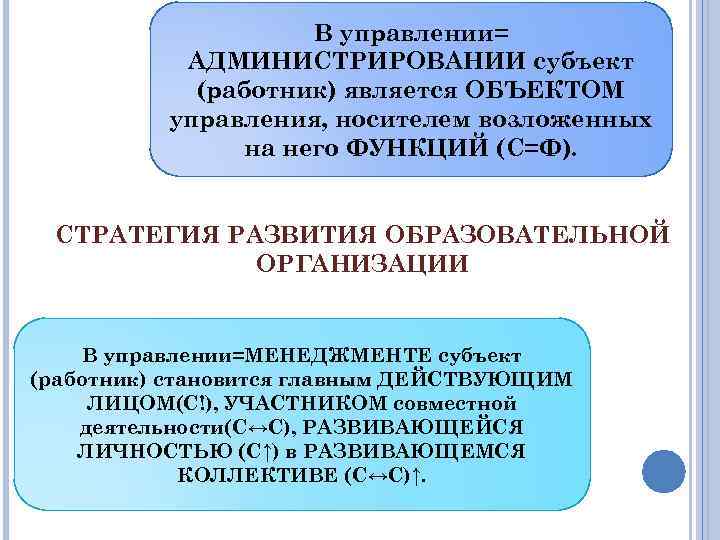 В управлении= АДМИНИСТРИРОВАНИИ субъект (работник) является ОБЪЕКТОМ управления, носителем возложенных на него ФУНКЦИЙ (С=Ф).

СТРАТЕГИЯ РАЗВИТИЯ ОБРАЗОВАТЕЛЬНОЙ ОРГАНИЗАЦИИ

В управлении=МЕНЕДЖМЕНТЕ субъект (работник) становится главным ДЕЙСТВУЮЩИМ ЛИЦОМ(С!), УЧАСТНИКОМ совместной деятельности(С↔С), РАЗВИВАЮЩЕЙСЯ ЛИЧНОСТЬЮ (С↑) в РАЗВИВАЮЩЕМСЯ КОЛЛЕКТИВЕ (С↔С)↑.